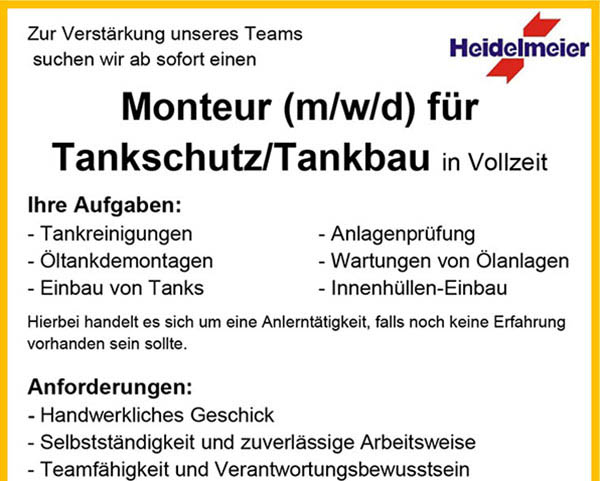 Zur Verstärkung unseres Teams
suchen wir ab sofort einen

Heidelmeier

Monteur (m/w/d) für
Tankschutz/Tankbau in Vollzeit

Ihre Aufgaben:
- Tankreinigungen
- Öltankdemontagen
- Einbau von Tanks

- Anlagenprüfung
- Wartungen von Ölanlagen
- Innenhüllen-Einbau

Hierbei handelt es sich um eine Anlerntätigkeit, falls noch keine Erfahrung vorhanden sein sollte.

Anforderungen:
- Handwerkliches Geschick
- Selbstständigkeit und zuverlässige Arbeitsweise
- Teamfähigkeit und Verantwortungsbewusstsein